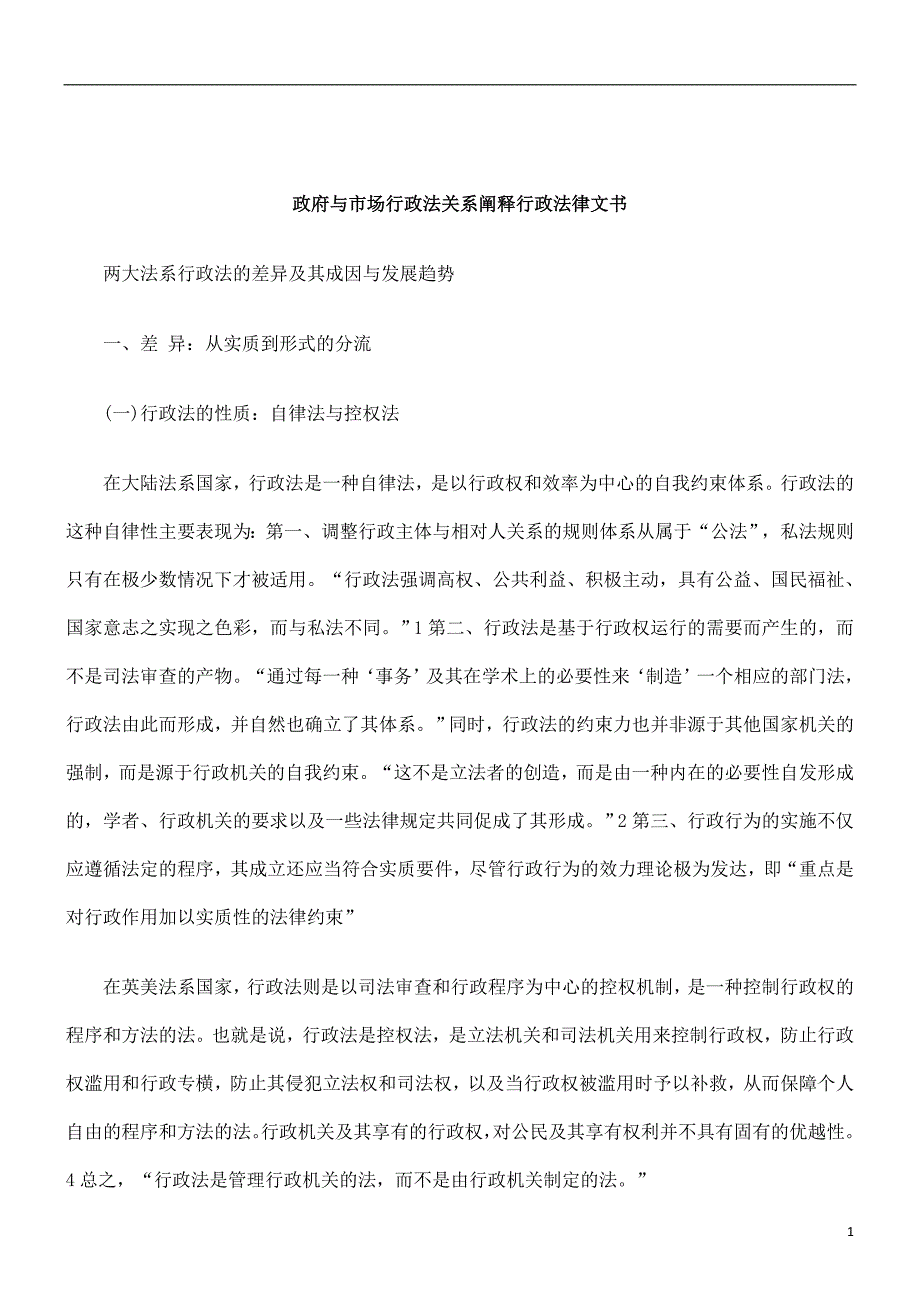 政府与市场行政法关系阐释行政法律文书

两大法系行政法的差异及其成因与发展趋势

一、差 异：从实质到形式的分流

(一)行政法的性质：自律法与控权法

在大陆法系国家，行政法是一种自律法，是以行政权和效率为中心的自我约束体系。行政法的这种自律性主要表现为：第一、调整行政主体与相对人关系的规则体系从属于“公法”，私法规则只有在极少数情况下才被适用。“行政法强调高权、公共利益、积极主动，具有公益、国民福祉、国家意志之实现之色彩，而与私法不同。”1 第二、行政法是基于行政权运行的需要而产生的，而不是司法审查的产物。“通过每一种‘事务’及其在学术上的必要性来‘制造’一个相应的部门法，行政法由此而形成，并自然也确立了其体系。”同时，行政法的约束力也并非源于其他国家机关的强制，而是源于行政机关的自我约束。“这不是立法者的创造，而是由一种内在的必要性自发形成的，学者、行政机关的要求以及一些法律规定共同促成了其形成。”2 第三、行政行为的实施不仅应遵循法定的程序，其成立还应当符合实质要件，尽管行政行为的效力理论极为发达，即“重点是对行政作用加以实质性的法律约束”

在英美法系国家，行政法则是以司法审查和行政程序为中心的控权机制，是一种控制行政权的程序和方法的法。也就是说，行政法是控权法，是立法机关和司法机关用来控制行政权，防止行政权滥用和行政专横，防止其侵犯立法权和司法权，以及当行政权被滥用时予以补救，从而保障个人自由的程序和方法的法。行政机关及其享有的行政权，对公民及其享有权利并不具有固有的优越性。4 总之，“行政法是管理行政机关的法，而不是由行政机关制定的法。”

1